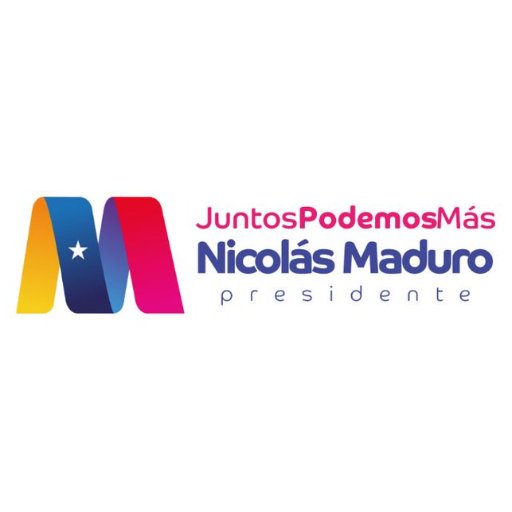 JuntosPodemosMás
Nicolás Maduro
presidente